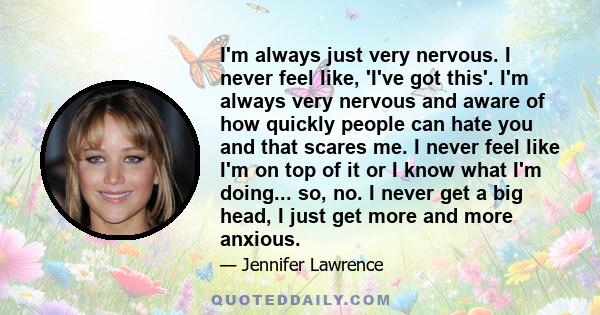 I'm always just very nervous. I never feel like, 'I've got this'. I'm always very nervous and aware of how quickly people can hate you and that scares me. I never feel like I'm on top of it or I know what I'm doing... so, no. I never get a big head, I just get more and more anxious.

— Jennifer Lawrence

QUOTEDDAILY.COM